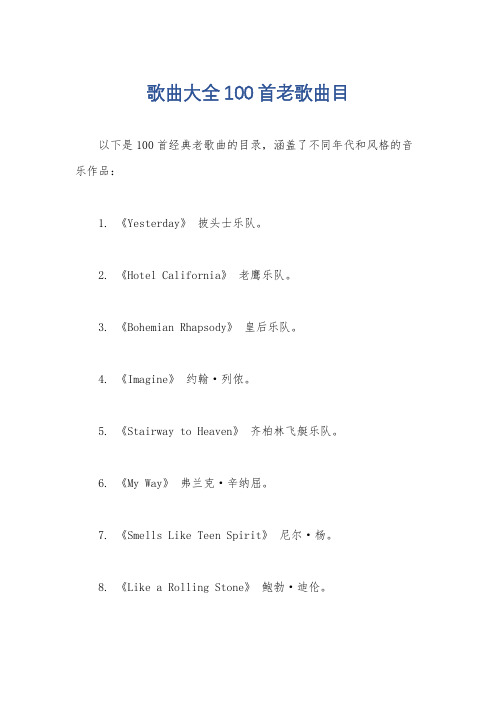 歌曲大全100首老歌曲目

以下是100首经典老歌曲的目录，涵盖了不同年代和风格的音乐作品：

1. 《Yesterday》 披头士乐队。

2. 《Hotel California》 老鹰乐队。

3. 《Bohemian Rhapsody》 皇后乐队。

4. 《Imagine》 约翰·列侬。

5. 《Stairway to Heaven》 齐柏林飞艇乐队。

6. 《My Way》 弗兰克·辛纳屈。

7. 《Smells Like Teen Spirit》 尼尔·杨。

8. 《Like a Rolling Stone》 鲍勃·迪伦。